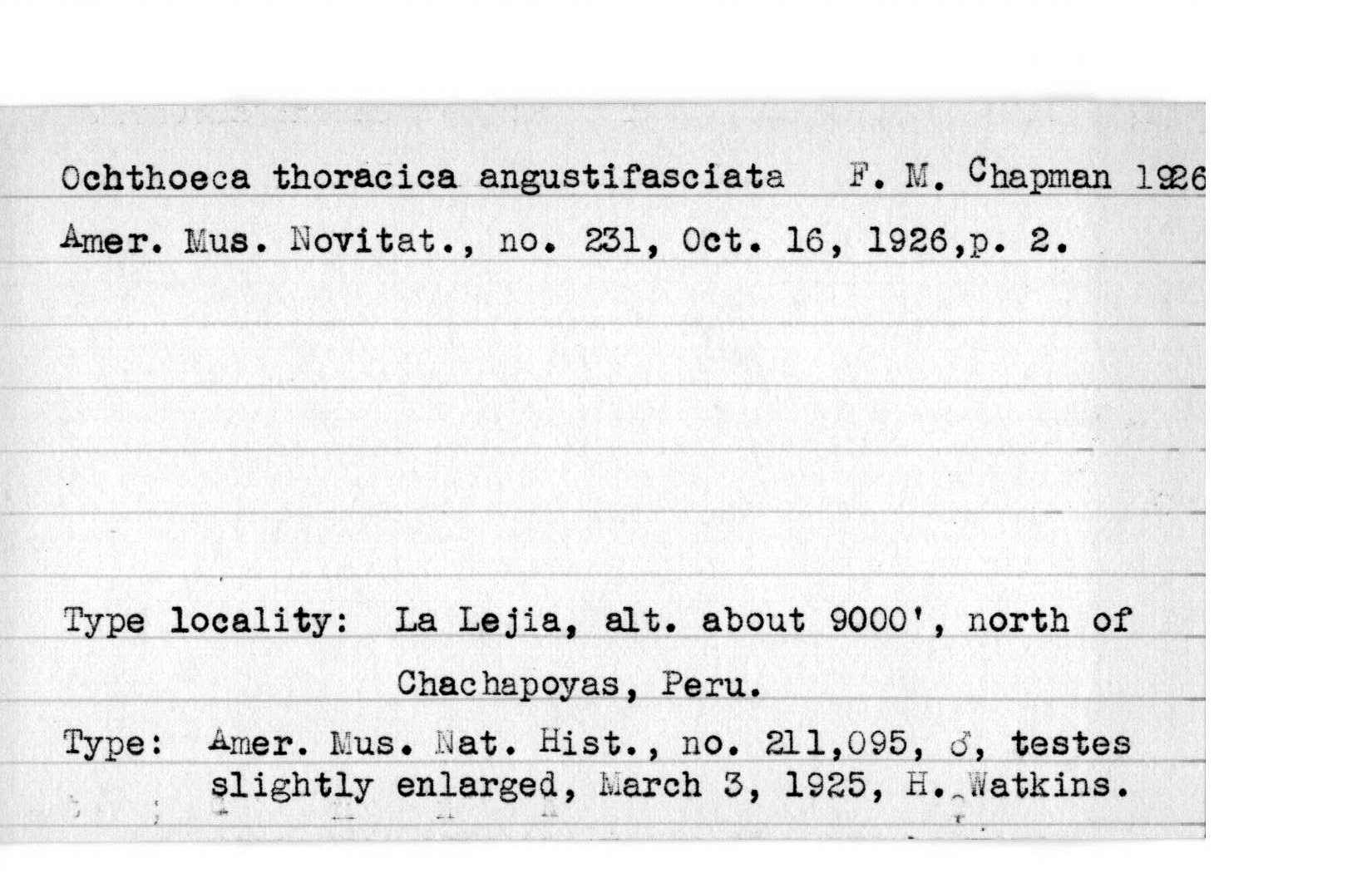 Ochthoeca thoracica angustifasciata F. M. Chapman 1926

Amer. Mus. Novitat., no. 231, Oct. 16, 1926,p. 2.

Type locality: La Lejia, alt. about 9000', north of Chachapoyas, Peru.

Type: Amer. Mus. Nat. Hist., no. 211,095, ♂, testes slightly enlarged, March 3, 1925, H. Watkins.